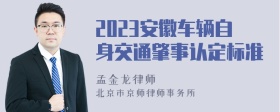 2023安徽车辆自身交通肇事认定标准

孟金龙律师

北京市京师律师事务所